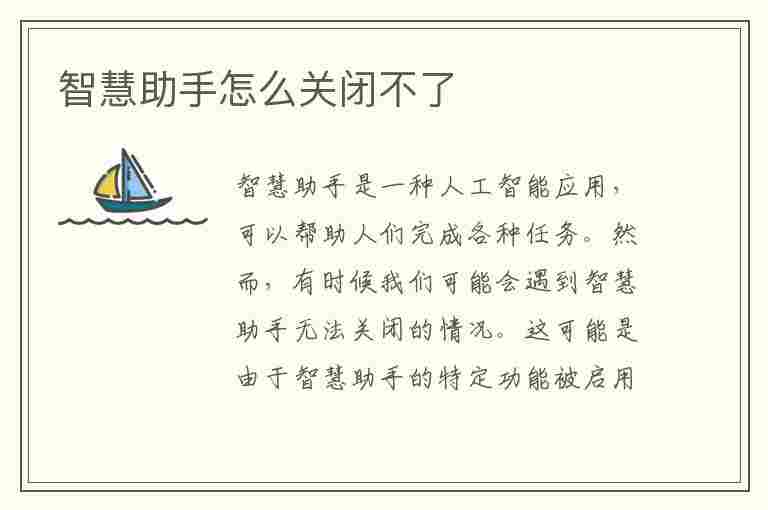 智慧助手怎么关闭不了

智慧助手是一种人工智能应用，可以帮助人们完成各种任务。然而，有时候我们可能会遇到智慧助手无法关闭的情况。这可能是由于智慧助手的特定功能被启用